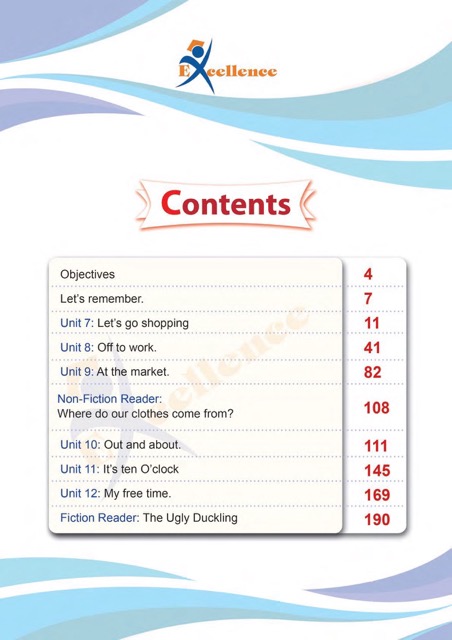 Excellence

Contents

| | |
|---|---|
| Objectives | 4 |
| Let's remember. | 7 |
| Unit 7: Let's go shopping | 11 |
| Unit 8: Off to work. | 41 |
| Unit 9: At the market. | 82 |
| Non-Fiction Reader: Where do our clothes come from? | 108 |
| Unit 10: Out and about. | 111 |
| Unit 11: It's ten O'clock | 145 |
| Unit 12: My free time. | 169 |
| Fiction Reader: The Ugly Duckling | 190 |